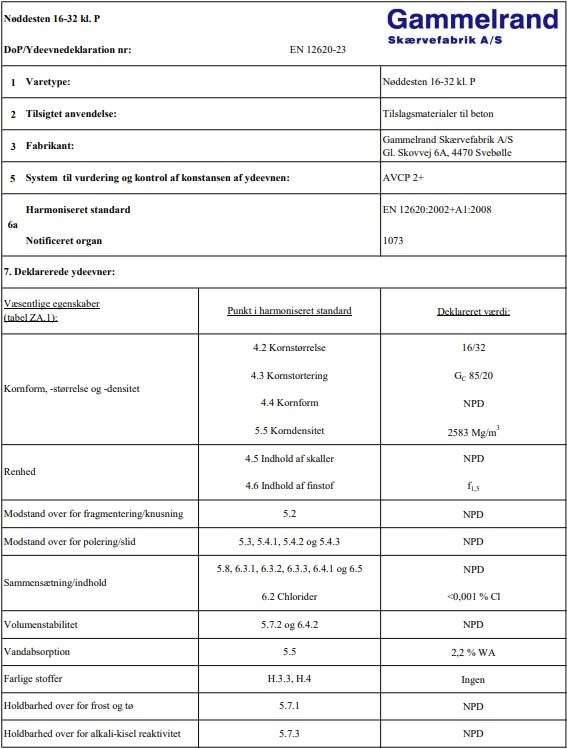 Nøddesten 16-32 kl. P

Gammelrand
Skærvefabrik A/S

DoP/Ydeevnedeklaration nr: EN 12620-23

| | | |
|---|---|---|
| 1 | Varetype: | Nøddesten 16-32 kl. P |
| 2 | Tilsigtet anvendelse: | Tilslagsmaterialer til beton |
| 3 | Fabrikant: | Gammelrand Skærvefabrik A/S Gl. Skovvej 6A, 4470 Svebølle |
| 5 | System til vurdering og kontrol af konstansen af ydeevnen: | AVCP 2+ |
| 6a | Harmoniseret standard | EN 12620:2002+A1:2008 |
| | Notificeret organ | 1073 |

7. Deklarerede ydeevner:

| Væsentlige egenskaber (tabel ZA.1): | Punkt i harmoniseret standard | Deklareret værdi: |
|---|---|---|
| Kornform, -størrelse og -densitet | 4.2 Kornstørrelse | 16/32 |
| | 4.3 Kornstortering | $G_C$ 85/20 |
| | 4.4 Kornform | NPD |
| | 5.5 Korndensitet | 2583 Mg/m$^3$ |
| Renhed | 4.5 Indhold af skaller | NPD |
| | 4.6 Indhold af finstof | $f_{1,5}$ |
| Modstand over for fragmentering/knusning | 5.2 | NPD |
| Modstand over for polering/slid | 5.3, 5.4.1, 5.4.2 og 5.4.3 | NPD |
| Sammensætning/indhold | 5.8, 6.3.1, 6.3.2, 6.3.3, 6.4.1 og 6.5 | NPD |
| | 6.2 Chlorider | <0,001 % Cl |
| Volumenstabilitet | 5.7.2 og 6.4.2 | NPD |
| Vandabsorption | 5.5 | 2,2 % WA |
| Farlige stoffer | H.3.3, H.4 | Ingen |
| Holdbarhed over for frost og tø | 5.7.1 | NPD |
| Holdbarhed over for alkali-kisel reaktivitet | 5.7.3 | NPD |